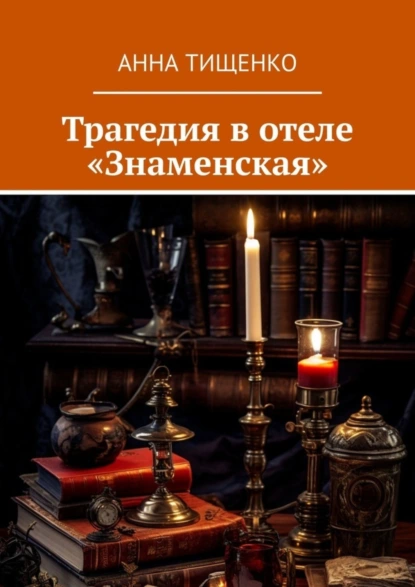 АННА ТИЩЕНКО

Трагедия в отеле «Знаменская»